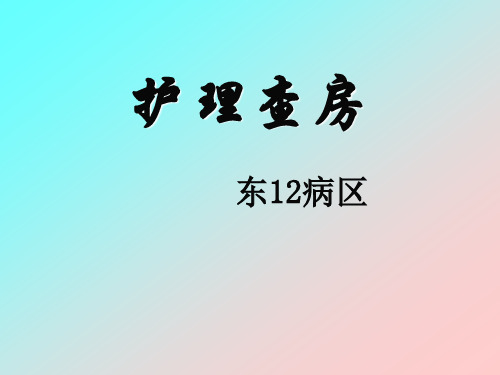 护理查房

东12病区